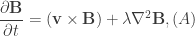 $\frac{\partial \mathbf{B}}{\partial t} = (\mathbf{v} \times \mathbf{B}) + \lambda \nabla^2 \mathbf{B}, (A)$